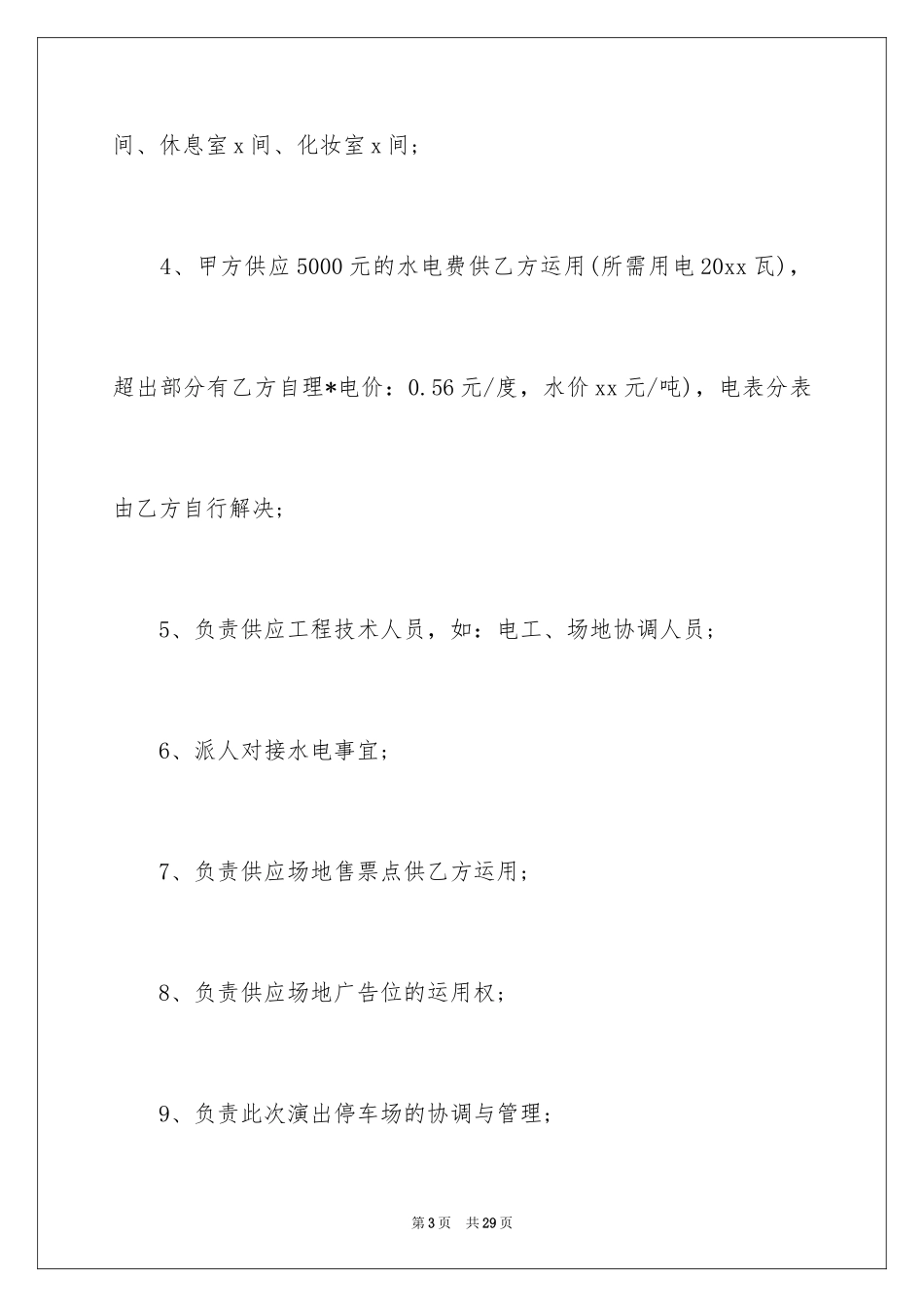 间、休息室x间、化妆室x间；

4、甲方供应5000元的水电费供乙方运用(所需用电20xx瓦)，超出部分有乙方自理*电价：0.56元/度，水价xx元/吨)，电表分表由乙方自行解决；

5、负责供应工程技术人员，如：电工、场地协调人员；

6、派人对接水电事宜；

7、负责供应场地售票点供乙方运用；

8、负责供应场地广告位的运用权；

9、负责此次演出停车场的协调与管理；

第3页 共29页